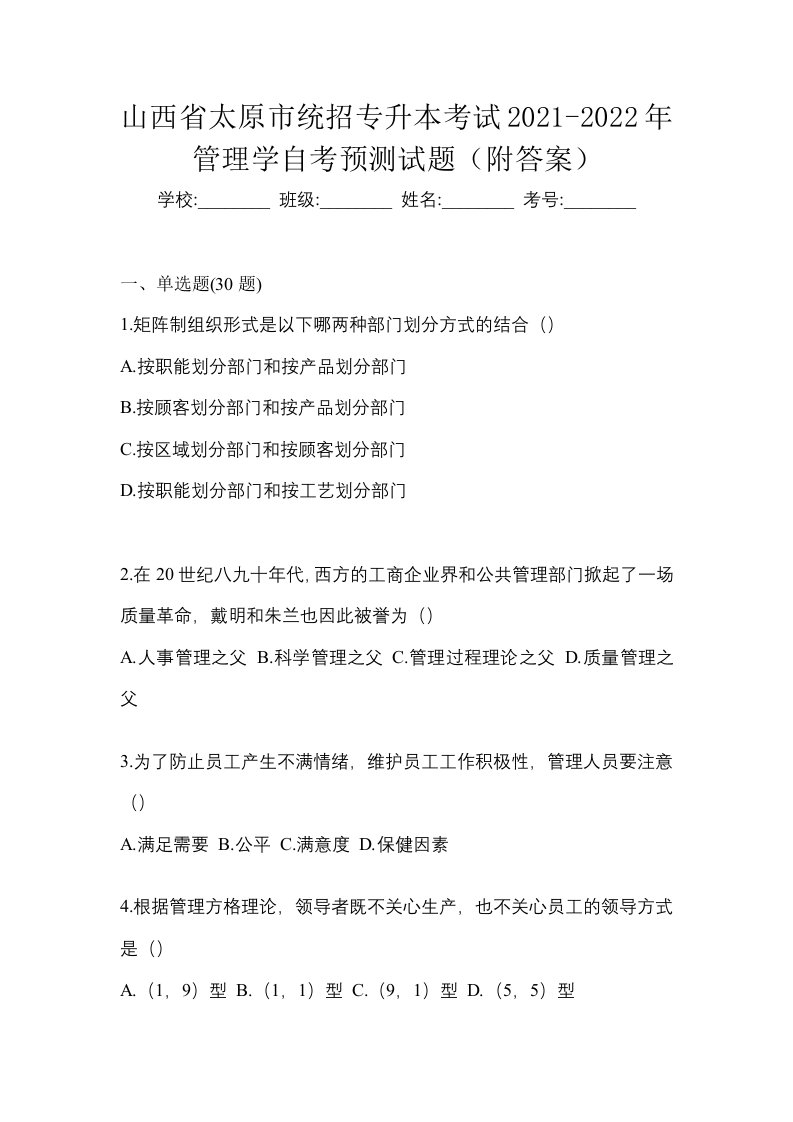 山西省太原市统招专升本考试2021-2022年管理学自考预测试题（附答案）

学校:________ 班级:________ 姓名:________ 考号:________

一、单选题(30 题)

1.矩阵制组织形式是以下哪两种部门划分方式的结合（）

A.按职能划分部门和按产品划分部门

B.按顾客划分部门和按产品划分部门

C.按区域划分部门和按顾客划分部门

D.按职能划分部门和按工艺划分部门

2.在 20 世纪八九十年代,西方的工商企业界和公共管理部门掀起了一场质量革命，戴明和朱兰也因此被誉为（）

A.人事管理之父 B.科学管理之父 C.管理过程理论之父 D.质量管理之父

3.为了防止员工产生不满情绪，维护员工工作积极性，管理人员要注意（）

A.满足需要 B.公平 C.满意度 D.保健因素

4.根据管理方格理论，领导者既不关心生产，也不关心员工的领导方式是（）

A.（1，9）型 B.（1，1）型 C.（9，1）型 D.（5，5）型